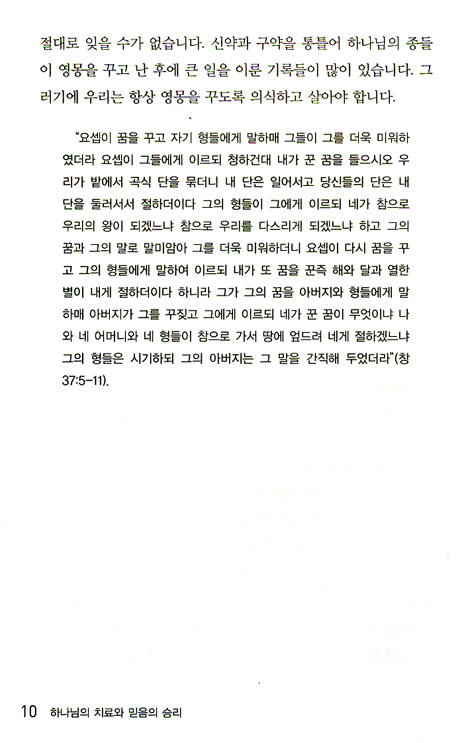 절대로 잊을 수가 없습니다. 신약과 구약을 통틀어 하나님의 종들이 영몽을 꾸고 난 후에 큰 일을 이룬 기록들이 많이 있습니다. 그러기에 우리는 항상 영몽을 꾸도록 의식하고 살아야 합니다.

"요셉이 꿈을 꾸고 자기 형들에게 말하매 그들이 그를 더욱 미워하였더라 요셉이 그들에게 이르되 청하건대 내가 꾼 꿈을 들으시오 우리가 밭에서 곡식 단을 묶더니 내 단은 일어서고 당신들의 단은 내 단을 둘러서서 절하더이다 그의 형들이 그에게 이르되 네가 참으로 우리의 왕이 되겠느냐 참으로 우리를 다스리게 되겠느냐 하고 그의 꿈과 그의 말로 말미암아 그를 더욱 미워하더니 요셉이 다시 꿈을 꾸고 그의 형들에게 말하여 이르되 내가 또 꿈을 꾼즉 해와 달과 열한 별이 내게 절하더이다 하니라 그가 그의 꿈을 아버지와 형들에게 말하매 아버지가 그를 꾸짖고 그에게 이르되 네가 꾼 꿈이 무엇이냐 나와 네 어머니와 네 형들이 참으로 가서 땅에 엎드려 네게 절하겠느냐 그의 형들은 시기하되 그의 아버지는 그 말을 간직해 두었더라"(창 37:5-11).

10 하나님의 치료와 믿음의 승리